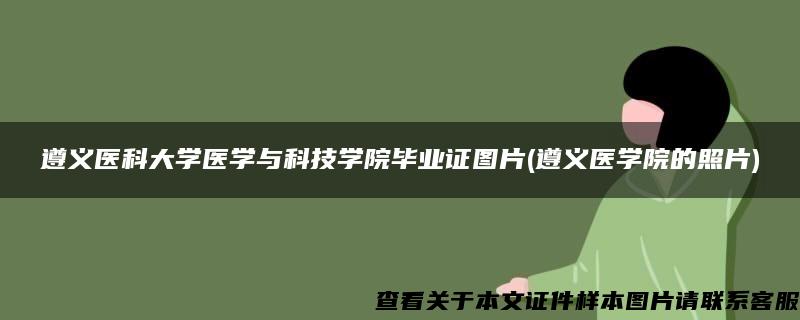 遵义医科大学医学与科技学院毕业证图片(遵义医学院的照片)

查看关于本文证件样本图片请联系客服